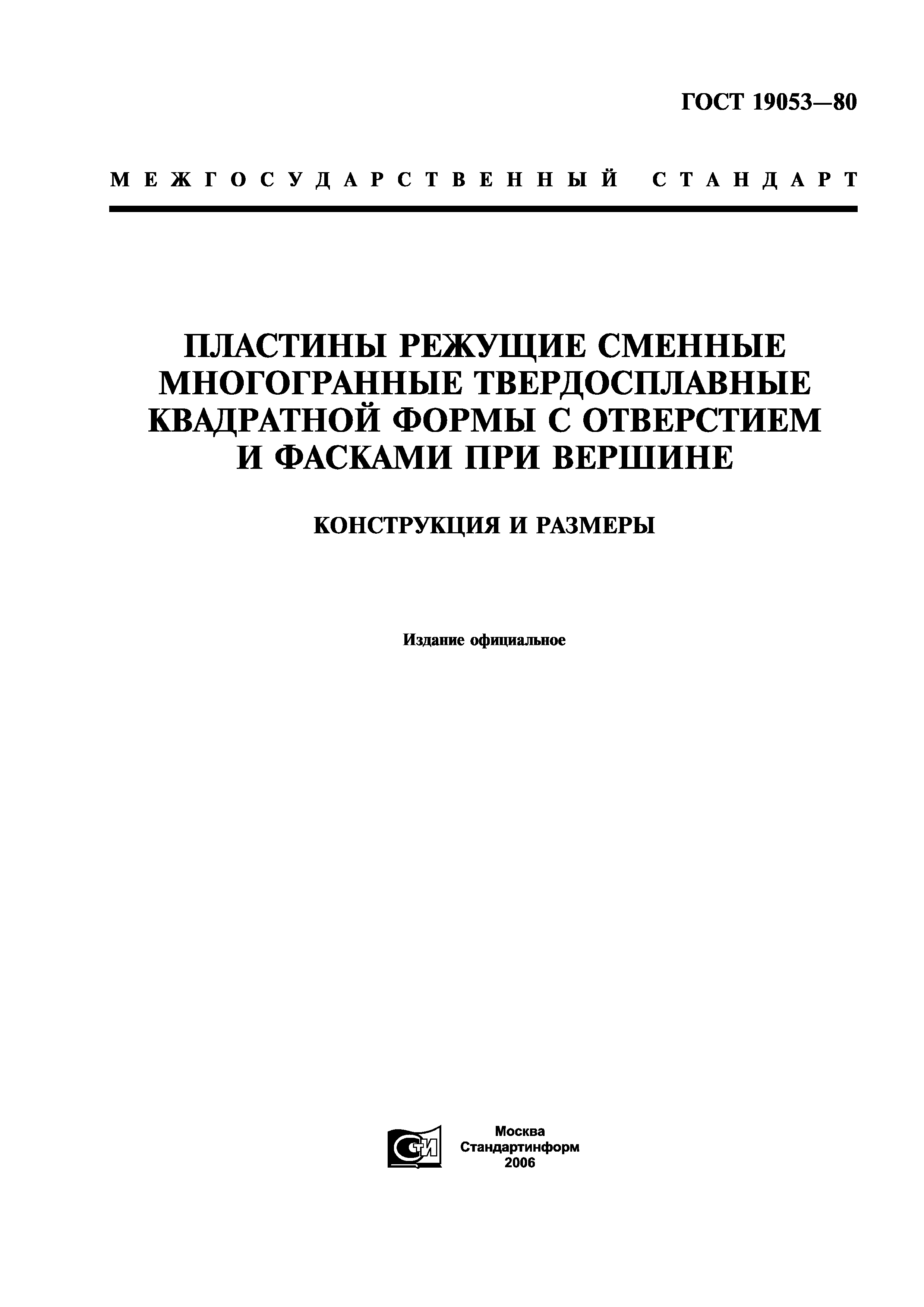 ГОСТ 19053—80

МЕЖГОСУДАРСТВЕННЫЙ СТАНДАРТ

ПЛАСТИНЫ РЕЖУЩИЕ СМЕННЫЕ МНОГОГРАННЫЕ ТВЕРДОСПЛАВНЫЕ КВАДРАТНОЙ ФОРМЫ С ОТВЕРСТИЕМ И ФАСКАМИ ПРИ ВЕРШИНЕ

КОНСТРУКЦИЯ И РАЗМЕРЫ

Издание официальное

СТИ

Москва
Стандартинформ
2006